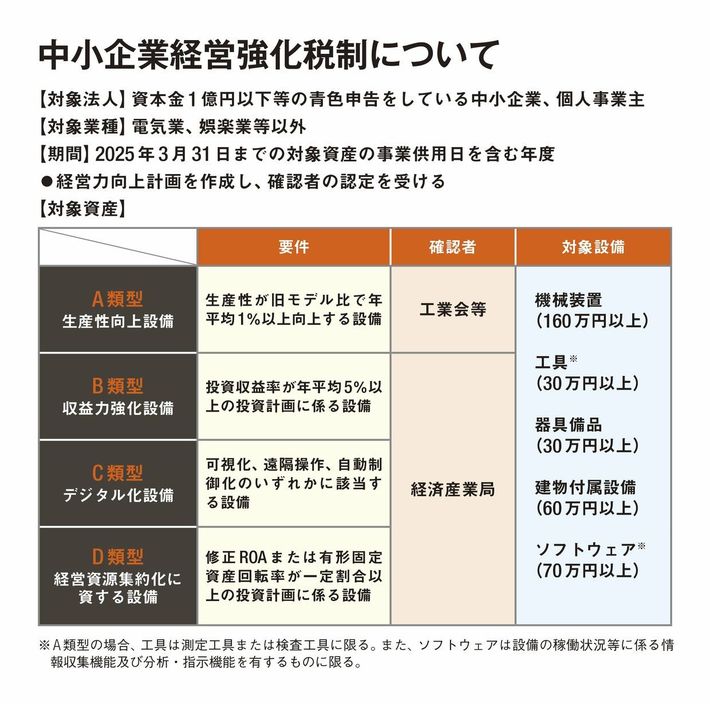 中小企業経営強化税制について

【対象法人】資本金１億円以下等の青色申告をしている中小企業、個人事業主

【対象業種】電気業、娯楽業等以外

【期間】2025年3月31日までの対象資産の事業供用日を含む年度

●経営力向上計画を作成し、確認者の認定を受ける

【対象資産】

| | 要件 | 確認者 | 対象設備 |
|---|---|---|---|
| A類型 生産性向上設備 | 生産性が旧モデル比で年平均1%以上向上する設備 | 工業会等 | 機械装置（160万円以上） 工具※（30万円以上） 器具備品（30万円以上） 建物付属設備（60万円以上） ソフトウェア※（70万円以上） |
| B類型 収益力強化設備 | 投資収益率が年平均5%以上の投資計画に係る設備 | 経済産業局 | |
| C類型 デジタル化設備 | 可視化、遠隔操作、自動制御化のいずれかに該当する設備 | | |
| D類型 経営資源集約化に資する設備 | 修正ROAまたは有形固定資産回転率が一定割合以上の投資計画に係る設備 | | |

※A類型の場合、工具は測定工具または検査工具に限る。また、ソフトウェアは設備の稼働状況等に係る情報収集機能及び分析・指示機能を有するものに限る。